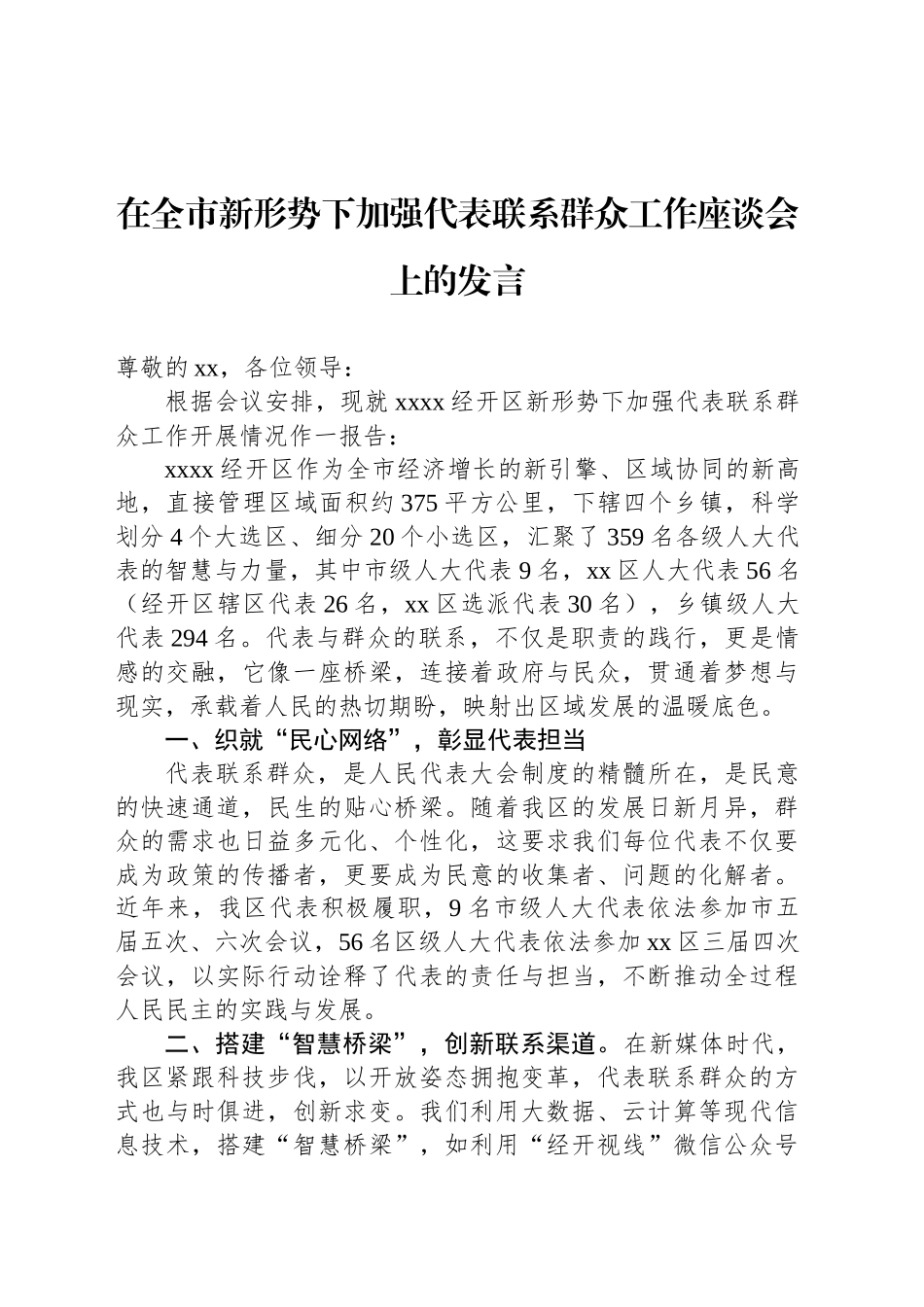 在全市新形势下加强代表联系群众工作座谈会上的发言

尊敬的xx，各位领导：

根据会议安排，现就xxxx经开区新形势下加强代表联系群众工作开展情况作一报告：

xxxx经开区作为全市经济增长的新引擎、区域协同的新高地，直接管理区域面积约375平方公里，下辖四个乡镇，科学划分4个大选区、细分20个小选区，汇聚了359名各级人大代表的智慧与力量，其中市级人大代表9名，xx区人大代表56名（经开区辖区代表26名，xx区选派代表30名），乡镇级人大代表294名。代表与群众的联系，不仅是职责的践行，更是情感的交融，它像一座桥梁，连接着政府与民众，贯通着梦想与现实，承载着人民的热切期盼，映射出区域发展的温暖底色。

一、织就“民心网络”，彰显代表担当

代表联系群众，是人民代表大会制度的精髓所在，是民意的快速通道，民生的贴心桥梁。随着我区的发展日新月异，群众的需求也日益多元化、个性化，这要求我们每位代表不仅要成为政策的传播者，更要成为民意的收集者、问题的化解者。近年来，我区代表积极履职，9名市级人大代表依法参加市五届五次、六次会议，56名区级人大代表依法参加xx区三届四次会议，以实际行动诠释了代表的责任与担当，不断推动全过程人民民主的实践与发展。

二、搭建“智慧桥梁”，创新联系渠道。在新媒体时代，我区紧跟科技步伐，以开放姿态拥抱变革，代表联系群众的方式也与时俱进，创新求变。我们利用大数据、云计算等现代信息技术，搭建“智慧桥梁”，如利用“经开视线”微信公众号